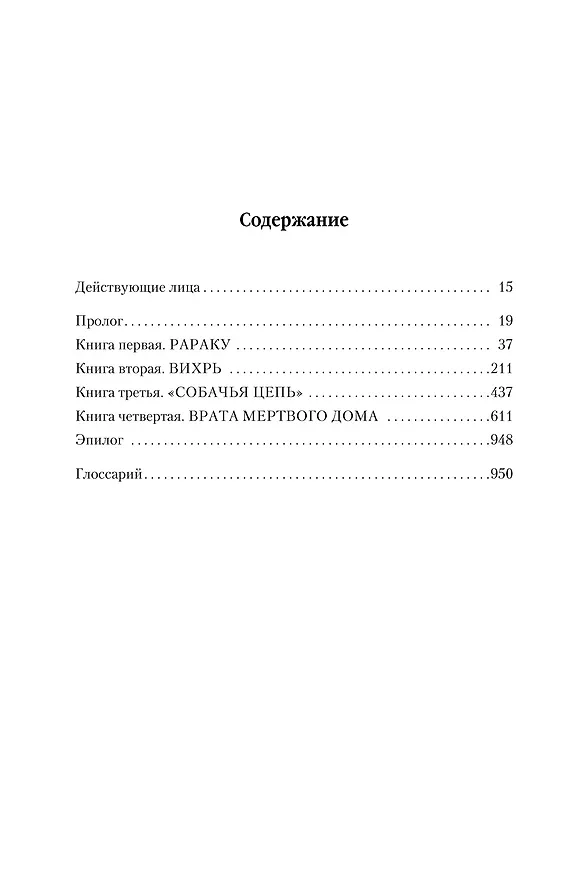 Содержание

Действующие лица 15

Пролог 19

Книга первая. РАРАКУ 37

Книга вторая. ВИХРЬ 211

Книга третья. «СОБАЧЬЯ ЦЕПЬ» 437

Книга четвертая. ВРАТА МЕРТВОГО ДОМА 611

Эпилог 948

Глоссарий 950